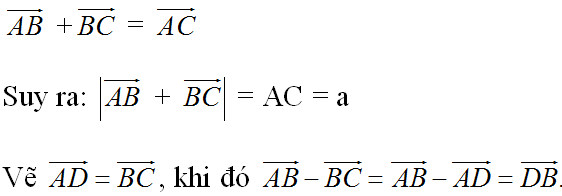 $\overrightarrow{AB} + \overrightarrow{BC} = \overrightarrow{AC}$

Suy ra: $\left|\overrightarrow{AB} + \overrightarrow{BC}\right| = AC = a$

Vẽ $\overrightarrow{AD} = \overrightarrow{BC}$, khi đó $\overrightarrow{AB} - \overrightarrow{BC} = \overrightarrow{AB} - \overrightarrow{AD} = \overrightarrow{DB}$.